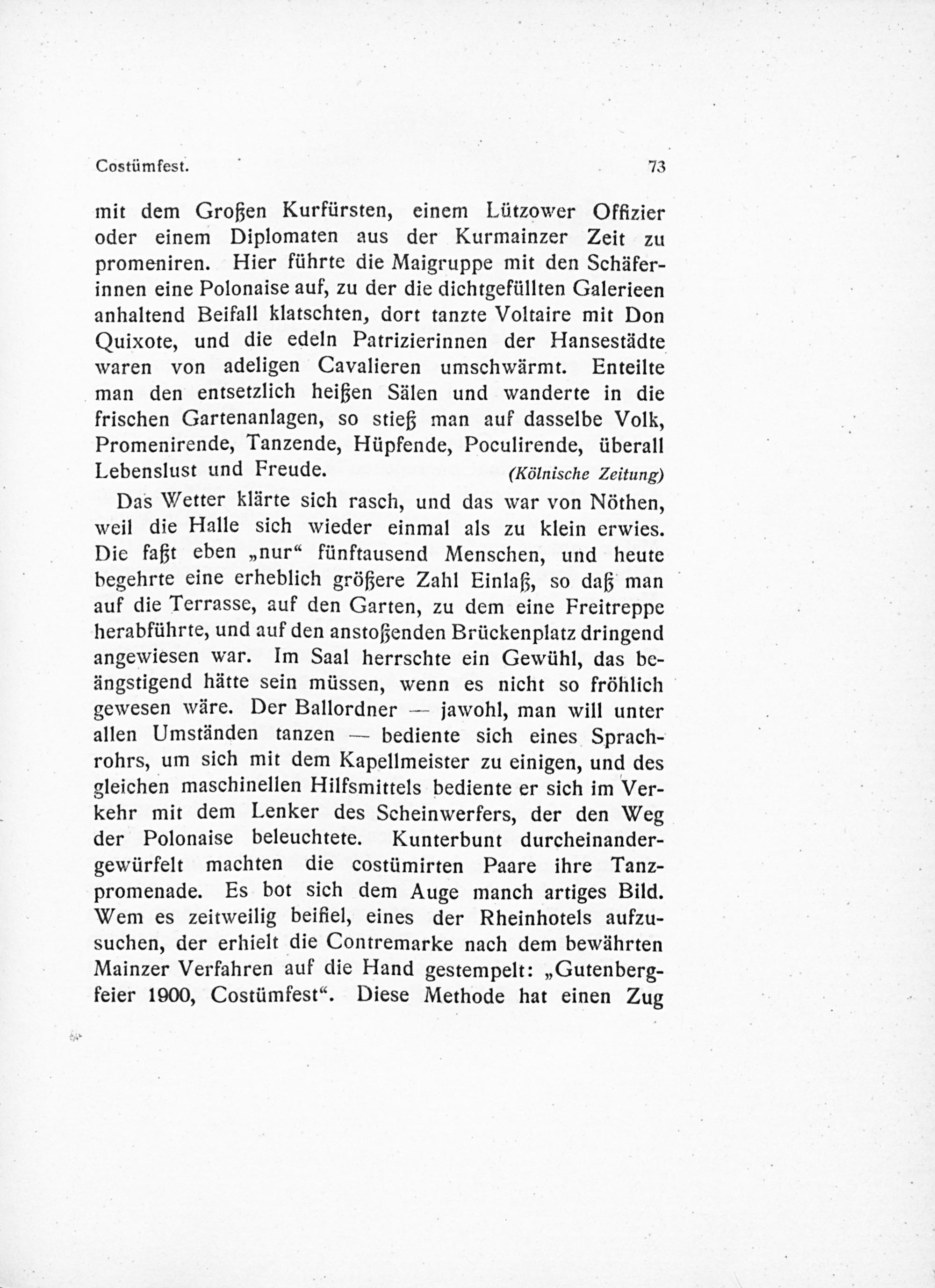 Costümfest. 73

mit dem Großen Kurfürsten, einem Lützower Offizier oder einem Diplomaten aus der Kurmainzer Zeit zu promeniren. Hier führte die Maigruppe mit den Schäferinnen eine Polonaise auf, zu der die dichtgefüllten Galerieen anhaltend Beifall klatschten, dort tanzte Voltaire mit Don Quixote, und die edeln Patrizierinnen der Hansestädte waren von adeligen Cavalieren umschwärmt. Enteilte man den entsetzlich heißen Sälen und wanderte in die frischen Gartenanlagen, so stieß man auf dasselbe Volk, Promenirende, Tanzende, Hüpfende, Poculirende, überall Lebenslust und Freude. (Kölnische Zeitung)

Das Wetter klärte sich rasch, und das war von Nöthen, weil die Halle sich wieder einmal als zu klein erwies. Die faßt eben „nur“ fünftausend Menschen, und heute begehrte eine erheblich größere Zahl Einlaß, so daß man auf die Terrasse, auf den Garten, zu dem eine Freitreppe herabführte, und auf den anstoßenden Brückenplatz dringend angewiesen war. Im Saal herrschte ein Gewühl, das beängstigend hätte sein müssen, wenn es nicht so fröhlich gewesen wäre. Der Ballordner — jawohl, man will unter allen Umständen tanzen — bediente sich eines Sprachrohrs, um sich mit dem Kapellmeister zu einigen, und des gleichen maschinellen Hilfsmittels bediente er sich im Verkehr mit dem Lenker des Scheinwerfers, der den Weg der Polonaise beleuchtete. Kunterbunt durcheinandergewürfelt machten die costümirten Paare ihre Tanzpromenade. Es bot sich dem Auge manch artiges Bild. Wem es zeitweilig beifiel, eines der Rheinhotels aufzusuchen, der erhielt die Contremarke nach dem bewährten Mainzer Verfahren auf die Hand gestempelt: „Gutenbergfeier 1900, Costümfest“. Diese Methode hat einen Zug